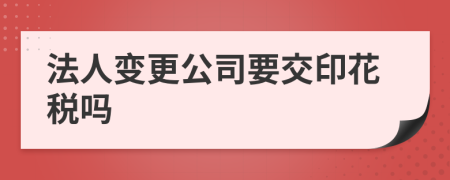 法人变更公司要交印花税吗